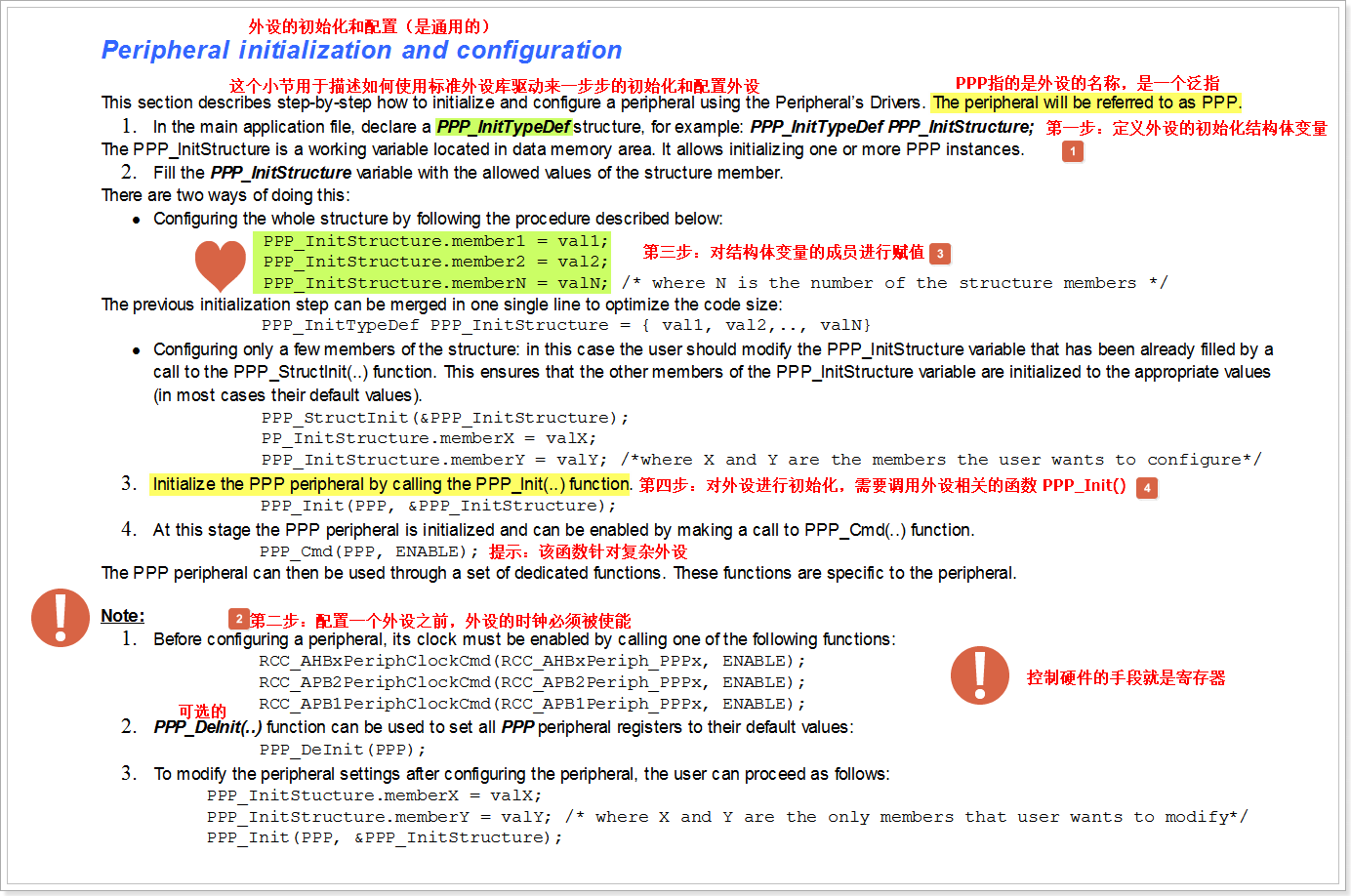 外设的初始化和配置（是通用的）
Peripheral initialization and configuration

这个小节用于描述如何使用标准外设库驱动来一步步的初始化和配置外设
PPP指的是外设的名称，是一个泛指
This section describes step-by-step how to initialize and configure a peripheral using the Peripheral's Drivers. The peripheral will be referred to as PPP.

1. In the main application file, declare a PPP_InitTypeDef structure, for example: PPP_InitTypeDef PPP_InitStructure; 第一步：定义外设的初始化结构体变量
The PPP_InitStructure is a working variable located in data memory area. It allows initializing one or more PPP instances. 1

2. Fill the PPP_InitStructure variable with the allowed values of the structure member.
There are two ways of doing this:

• Configuring the whole structure by following the procedure described below:
PPP_InitStructure.member1 = val1;
PPP_InitStructure.member2 = val2;
PPP_InitStructure.memberN = valN; /* where N is the number of the structure members */
第三步：对结构体变量的成员进行赋值 3
The previous initialization step can be merged in one single line to optimize the code size:
PPP_InitTypeDef PPP_InitStructure = { val1, val2,.., valN}

• Configuring only a few members of the structure: in this case the user should modify the PPP_InitStructure variable that has been already filled by a call to the PPP_StructInit(..) function. This ensures that the other members of the PPP_InitStructure variable are initialized to the appropriate values (in most cases their default values).
PPP_StructInit(&PPP_InitStructure);
PP_InitStructure.memberX = valX;
PPP_InitStructure.memberY = valY; /*where X and Y are the members the user wants to configure*/

3. Initialize the PPP peripheral by calling the PPP_Init(..) function. 第四步：对外设进行初始化，需要调用外设相关的函数 PPP_Init() 4
PPP_Init(PPP, &PPP_InitStructure);

4. At this stage the PPP peripheral is initialized and can be enabled by making a call to PPP_Cmd(..) function.
PPP_Cmd(PPP, ENABLE); 提示：该函数针对复杂外设
The PPP peripheral can then be used through a set of dedicated functions. These functions are specific to the peripheral.

Note: 2 第二步：配置一个外设之前，外设的时钟必须被使能
1. Before configuring a peripheral, its clock must be enabled by calling one of the following functions:
RCC_AHBxPeriphClockCmd(RCC_AHBxPeriph_PPPx, ENABLE);
RCC_APB2PeriphClockCmd(RCC_APB2Periph_PPPx, ENABLE);
RCC_APB1PeriphClockCmd(RCC_APB1Periph_PPPx, ENABLE);
控制硬件的手段就是寄存器
可选的
2. PPP_DeInit(..) function can be used to set all PPP peripheral registers to their default values:
PPP_DeInit(PPP);

3. To modify the peripheral settings after configuring the peripheral, the user can proceed as follows:
PPP_InitStucture.memberX = valX;
PPP_InitStructure.memberY = valY; /* where X and Y are the only members that user wants to modify*/
PPP_Init(PPP, &PPP_InitStructure);